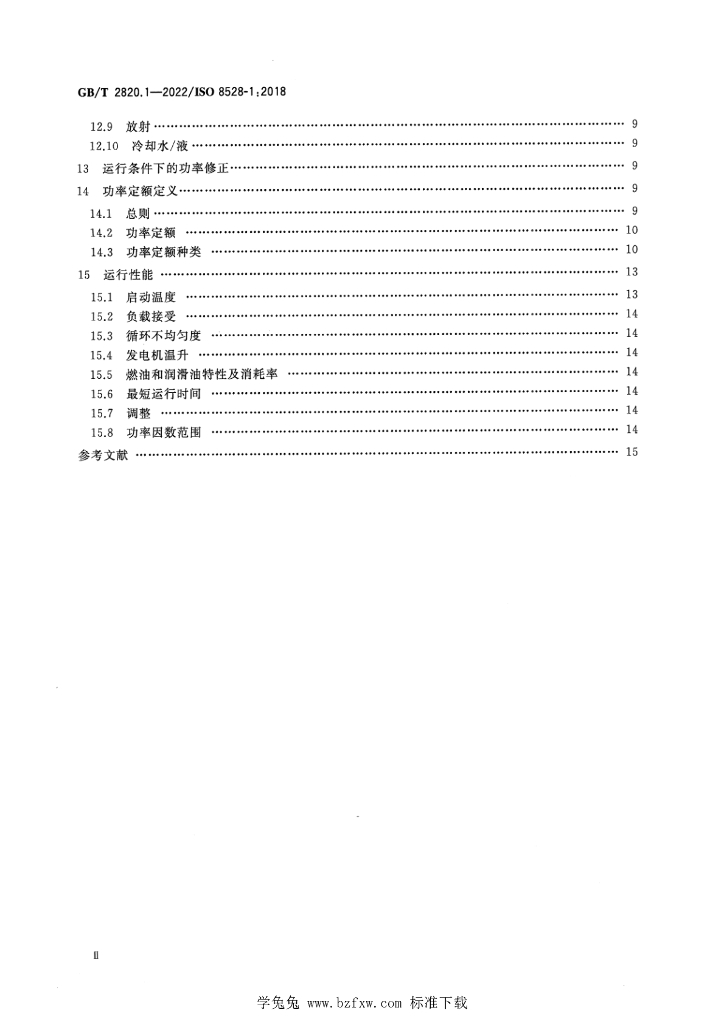 GB/T 2820.1—2022/ISO 8528-1:2018

12.9 放射 9
12.10 冷却水/液 9
13 运行条件下的功率修正 9
14 功率定额定义 9
14.1 总则 9
14.2 功率定额 10
14.3 功率定额种类 10
15 运行性能 13
15.1 启动温度 13
15.2 负载接受 14
15.3 循环不均匀度 14
15.4 发电机温升 14
15.5 燃油和润滑油特性及消耗率 14
15.6 最短运行时间 14
15.7 调整 14
15.8 功率因数范围 14
参考文献 15

Ⅱ

学兔兔 www.bzfxw.com 标准下载